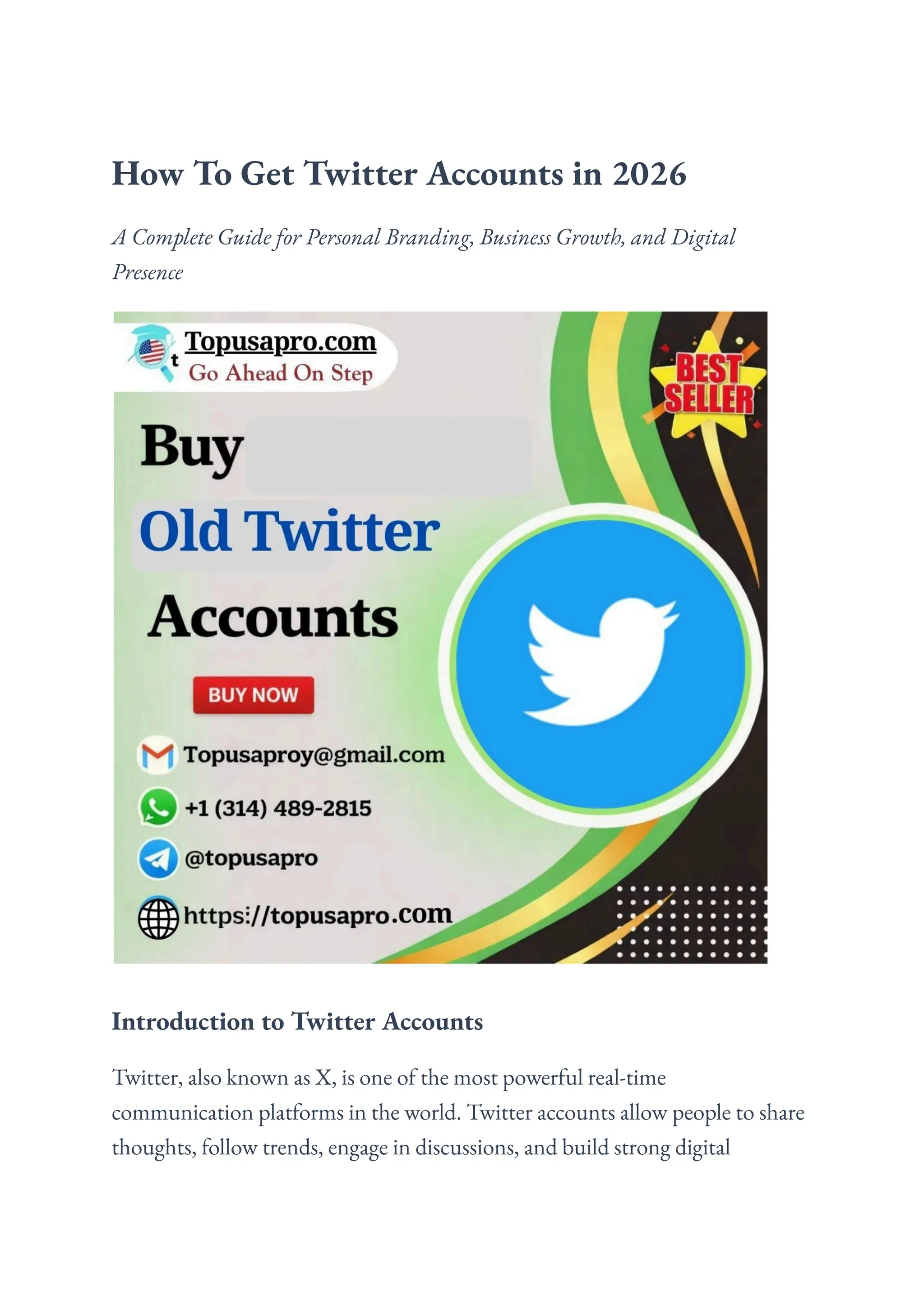 How To Get Twitter Accounts in 2026

A Complete Guide for Personal Branding, Business Growth, and Digital Presence

t Topusapro.com
Go Ahead On Step

BEST SELLER

Buy
Old Twitter
Accounts

BUY NOW

Topusaproy@gmail.com
+1 (314) 489-2815
@topusapro
https://topusapro.com

Introduction to Twitter Accounts

Twitter, also known as X, is one of the most powerful real-time communication platforms in the world. Twitter accounts allow people to share thoughts, follow trends, engage in discussions, and build strong digital